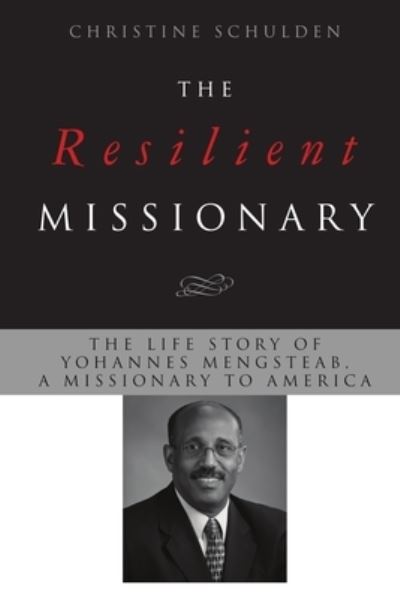 CHRISTINE SCHULDEN

THE
Resilient
MISSIONARY

THE LIFE STORY OF
YOHANNES MENGSTEAB,
A MISSIONARY TO AMERICA